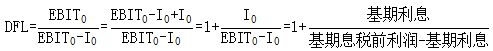 $DFL=\frac{EBIT_0}{EBIT_0-I_0}=\frac{EBIT_0-I_0+I_0}{EBIT_0-I_0}=1+\frac{I_0}{EBIT_0-I_0}=1+\frac{基期利息}{基期息税前利润-基期利息}$